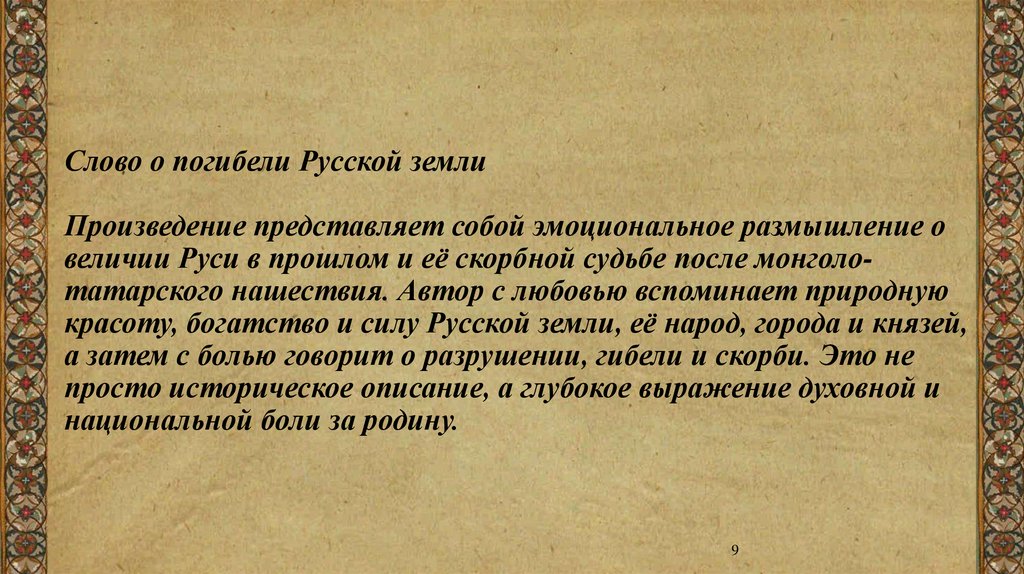 Слово о погибели Русской земли

Произведение представляет собой эмоциональное размышление о величии Руси в прошлом и её скорбной судьбе после монголо-татарского нашествия. Автор с любовью вспоминает природную красоту, богатство и силу Русской земли, её народ, города и князей, а затем с болью говорит о разрушении, гибели и скорби. Это не просто историческое описание, а глубокое выражение духовной и национальной боли за родину.

9